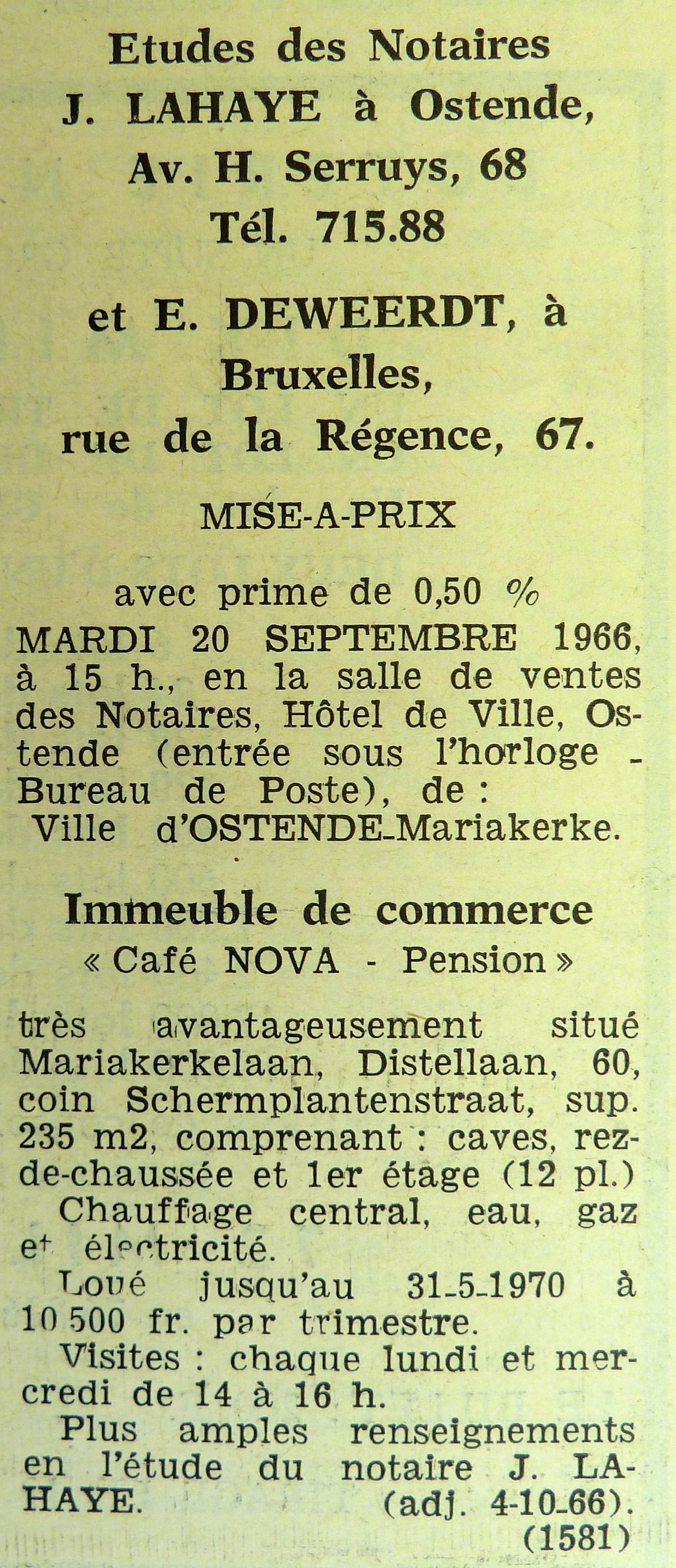 Etudes des Notaires
J. LAHAYE à Ostende,
Av. H. Serruys, 68
Tél. 715.88

et E. DEWEERDT, à
Bruxelles,
rue de la Régence, 67.

MISE-A-PRIX

avec prime de 0,50 %
MARDI 20 SEPTEMBRE 1966, à 15 h., en la salle de ventes des Notaires, Hôtel de Ville, Ostende (entrée sous l'horloge - Bureau de Poste), de :
Ville d'OSTENDE-Mariakerke.

Immeuble de commerce
« Café NOVA - Pension »

très avantageusement situé Mariakerkelaan, Distellaan, 60, coin Schermplantenstraat, sup. 235 m2, comprenant : caves, rez-de-chaussée et 1er étage (12 pl.)
Chauffage central, eau, gaz et électricité.
Loué jusqu'au 31-5-1970 à 10 500 fr. par trimestre.
Visites : chaque lundi et mercredi de 14 à 16 h.
Plus amples renseignements en l'étude du notaire J. LAHAYE. (adj. 4-10-66).
(1581)